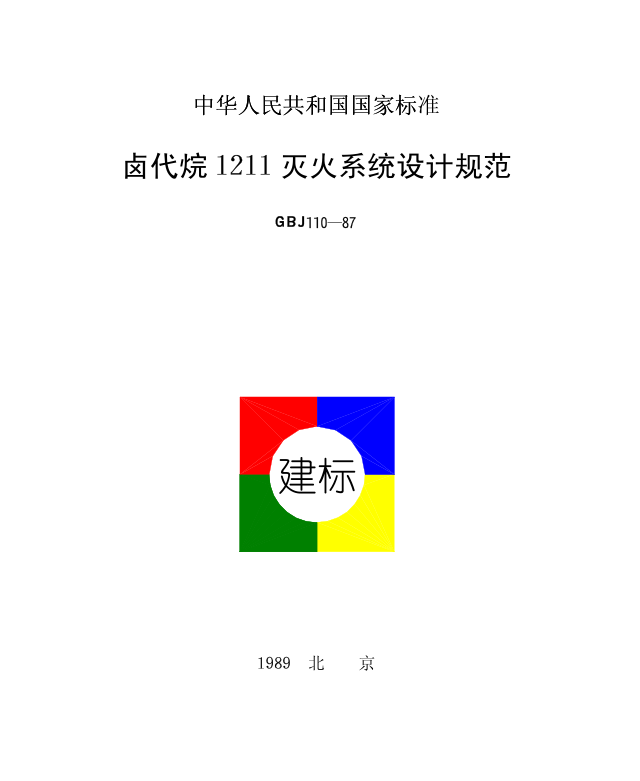 中华人民共和国国家标准

卤代烷1211灭火系统设计规范

GBJ110—87

建标

1989 北 京